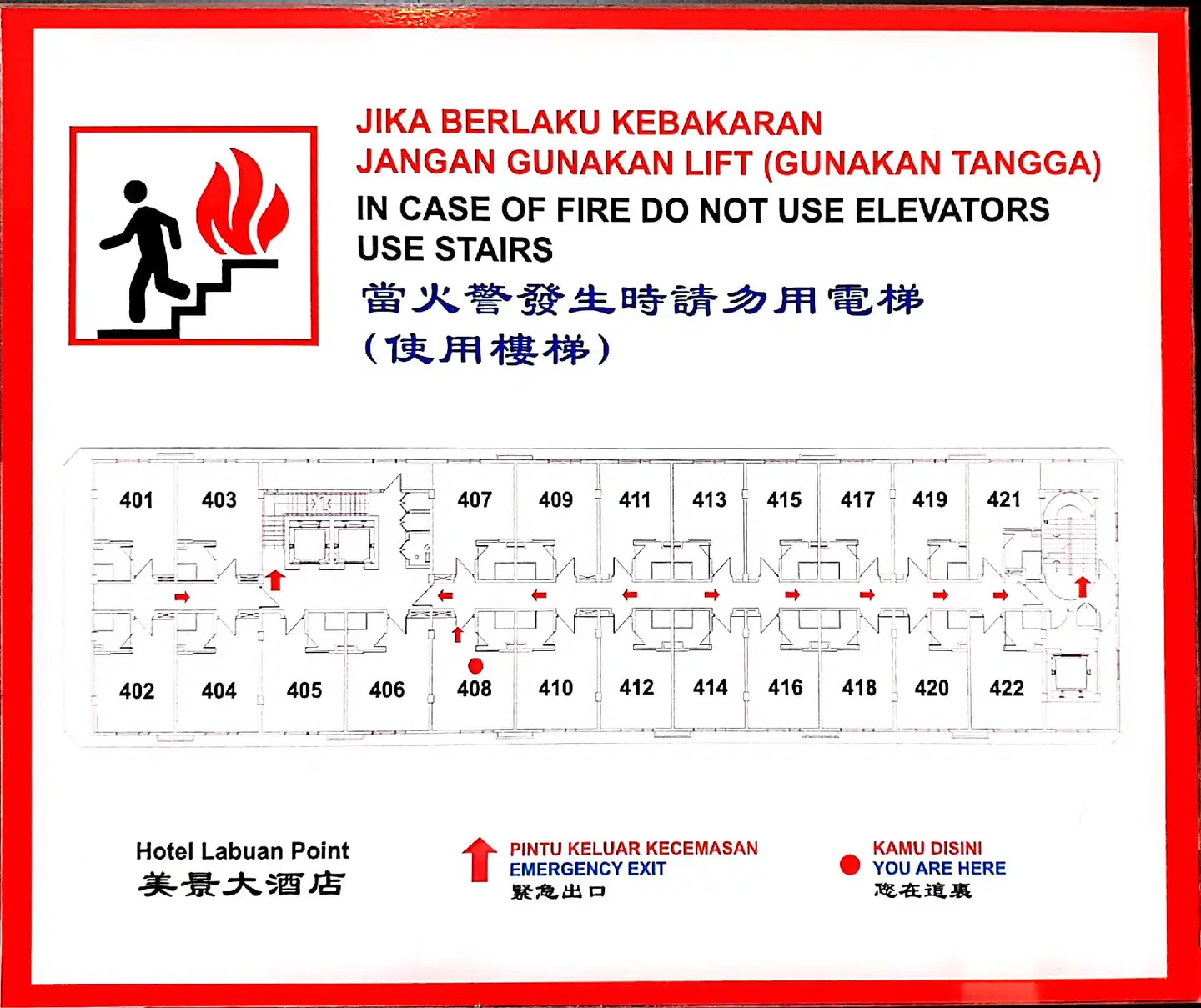 JIKA BERLAKU KEBAKARAN
JANGAN GUNAKAN LIFT (GUNAKAN TANGGA)
IN CASE OF FIRE DO NOT USE ELEVATORS
USE STAIRS
當火警發生時請勿用電梯
(使用樓梯)

401 403 407 409 411 413 415 417 419 421

402 404 405 406 408 410 412 414 416 418 420 422

Hotel Labuan Point
美景大酒店

PINTU KELUAR KECEMASAN
EMERGENCY EXIT
緊急出口

KAMU DISINI
YOU ARE HERE
您在這裏